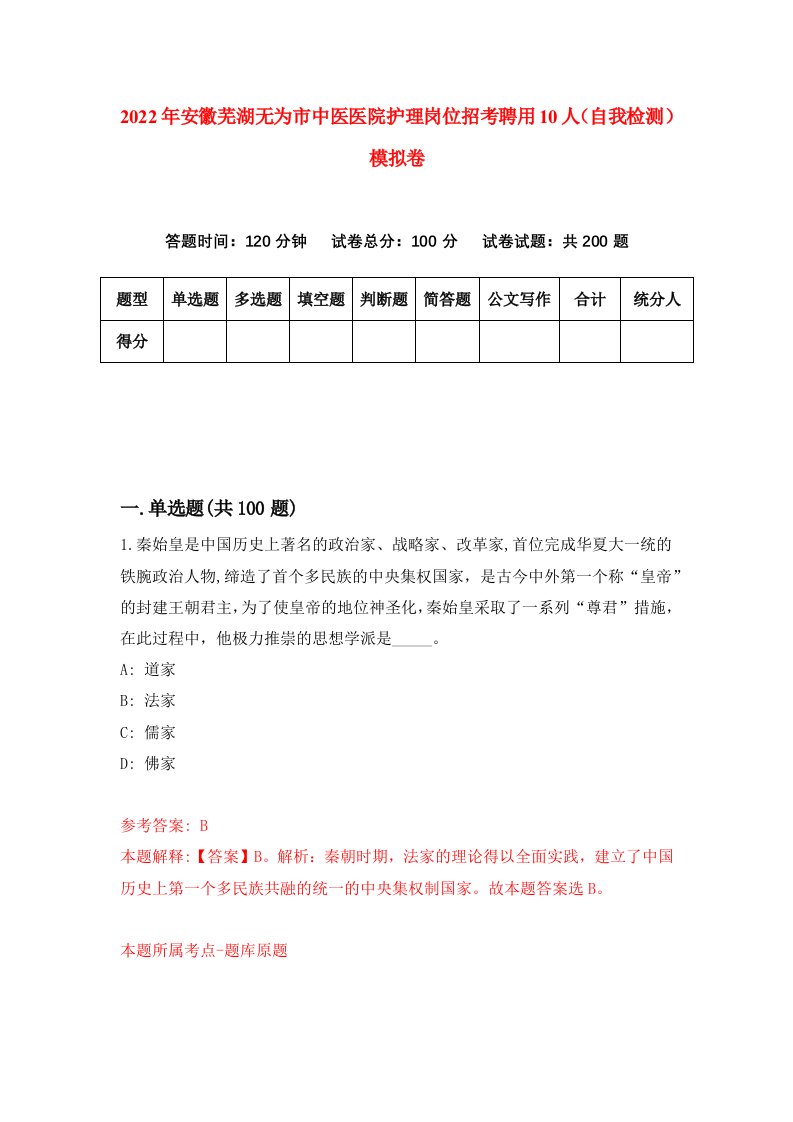 2022年安徽芜湖无为市中医医院护理岗位招考聘用10人（自我检测）模拟卷

答题时间：120分钟　试卷总分：100分　试卷试题：共200题

| 题型 | 单选题 | 多选题 | 填空题 | 判断题 | 简答题 | 公文写作 | 合计 | 统分人 |
|---|---|---|---|---|---|---|---|---|
| 得分 | | | | | | | | |

一.单选题(共100题)

1.秦始皇是中国历史上著名的政治家、战略家、改革家,首位完成华夏大一统的铁腕政治人物,缔造了首个多民族的中央集权国家，是古今中外第一个称“皇帝”的封建王朝君主，为了使皇帝的地位神圣化，秦始皇采取了一系列“尊君”措施，在此过程中，他极力推崇的思想学派是_____。

A: 道家

B: 法家

C: 儒家

D: 佛家

参考答案: B

本题解释:【答案】B。解析：秦朝时期，法家的理论得以全面实践，建立了中国历史上第一个多民族共融的统一的中央集权制国家。故本题答案选B。

本题所属考点-题库原题